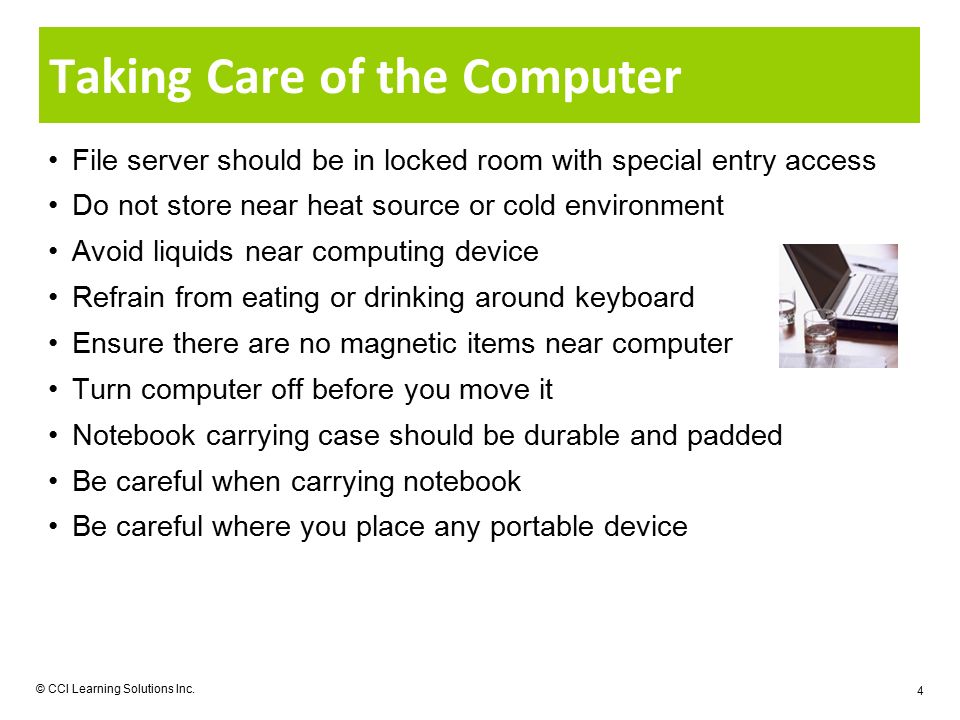 Taking Care of the Computer

• File server should be in locked room with special entry access
• Do not store near heat source or cold environment
• Avoid liquids near computing device
• Refrain from eating or drinking around keyboard
• Ensure there are no magnetic items near computer
• Turn computer off before you move it
• Notebook carrying case should be durable and padded
• Be careful when carrying notebook
• Be careful where you place any portable device

© CCI Learning Solutions Inc.

4